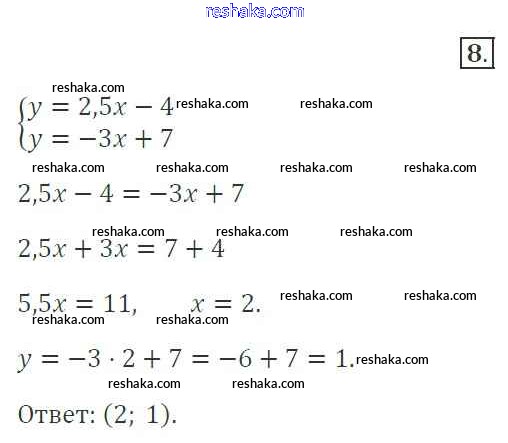 8.

$\begin{cases} y = 2,5x - 4 \\ y = -3x + 7 \end{cases}$

$2,5x - 4 = -3x + 7$

$2,5x + 3x = 7 + 4$

$5,5x = 11, \quad x = 2.$

$y = -3 \cdot 2 + 7 = -6 + 7 = 1.$

Ответ: (2; 1).

reshaka.com